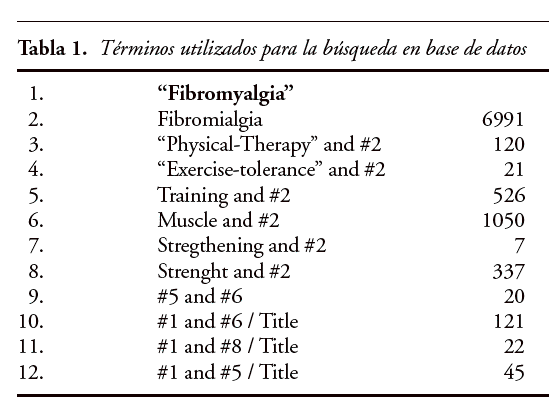 **Tabla 1.** *Términos utilizados para la búsqueda en base de datos*

| | | |
|---|---|---|
| 1. | **“Fibromyalgia”** | |
| 2. | Fibromialgia | 6991 |
| 3. | “Physical-Therapy” and #2 | 120 |
| 4. | “Exercise-tolerance” and #2 | 21 |
| 5. | Training and #2 | 526 |
| 6. | Muscle and #2 | 1050 |
| 7. | Stregthening and #2 | 7 |
| 8. | Strenght and #2 | 337 |
| 9. | #5 and #6 | 20 |
| 10. | #1 and #6 / Title | 121 |
| 11. | #1 and #8 / Title | 22 |
| 12. | #1 and #5 / Title | 45 |